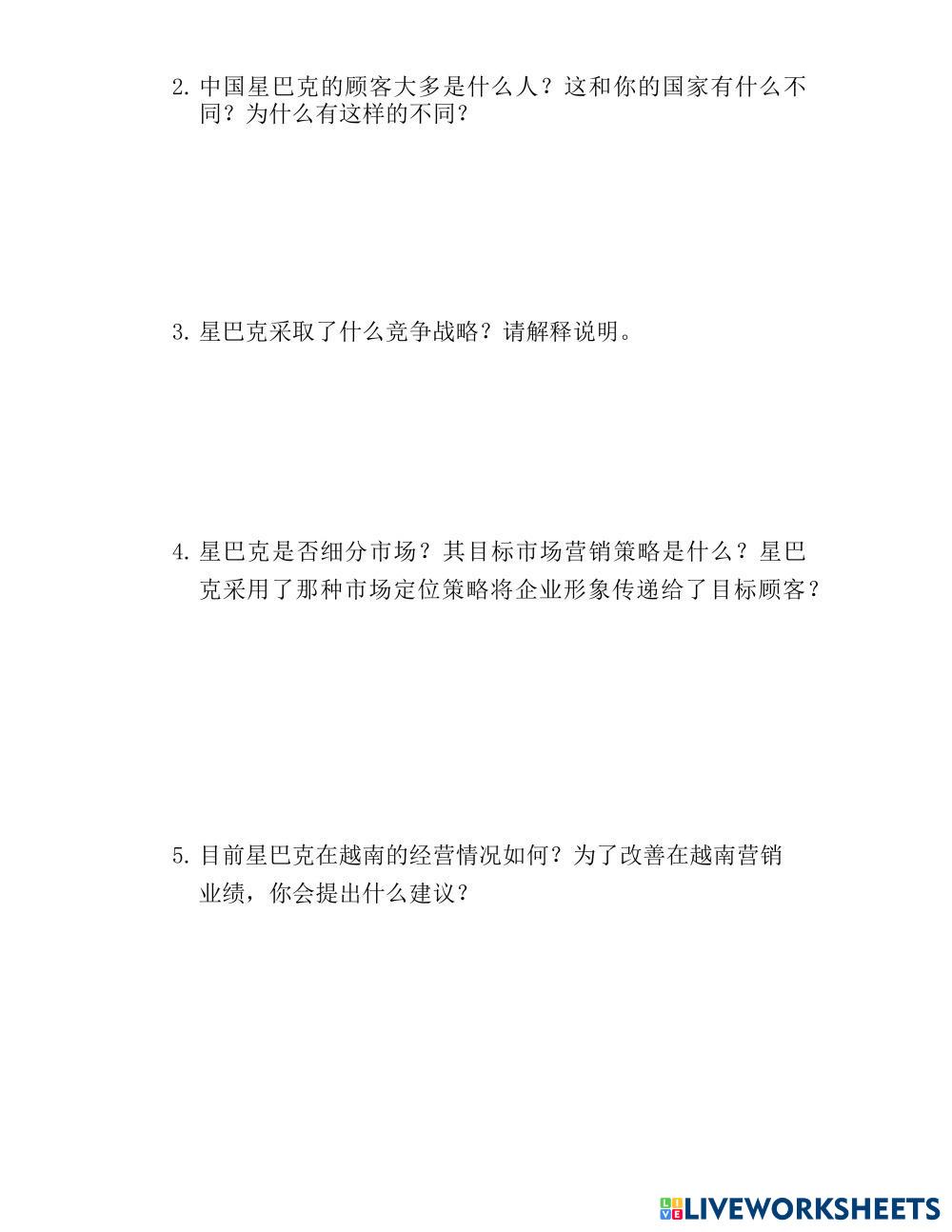 2. 中国星巴克的顾客大多是什么人？这和你的国家有什么不同？为什么有这样的不同？

3. 星巴克采取了什么竞争战略？请解释说明。

4. 星巴克是否细分市场？其目标市场营销策略是什么？星巴克采用了那种市场定位策略将企业形象传递给了目标顾客？

5. 目前星巴克在越南的经营情况如何？为了改善在越南营销业绩，你会提出什么建议？

LIVEWORKSHEETS